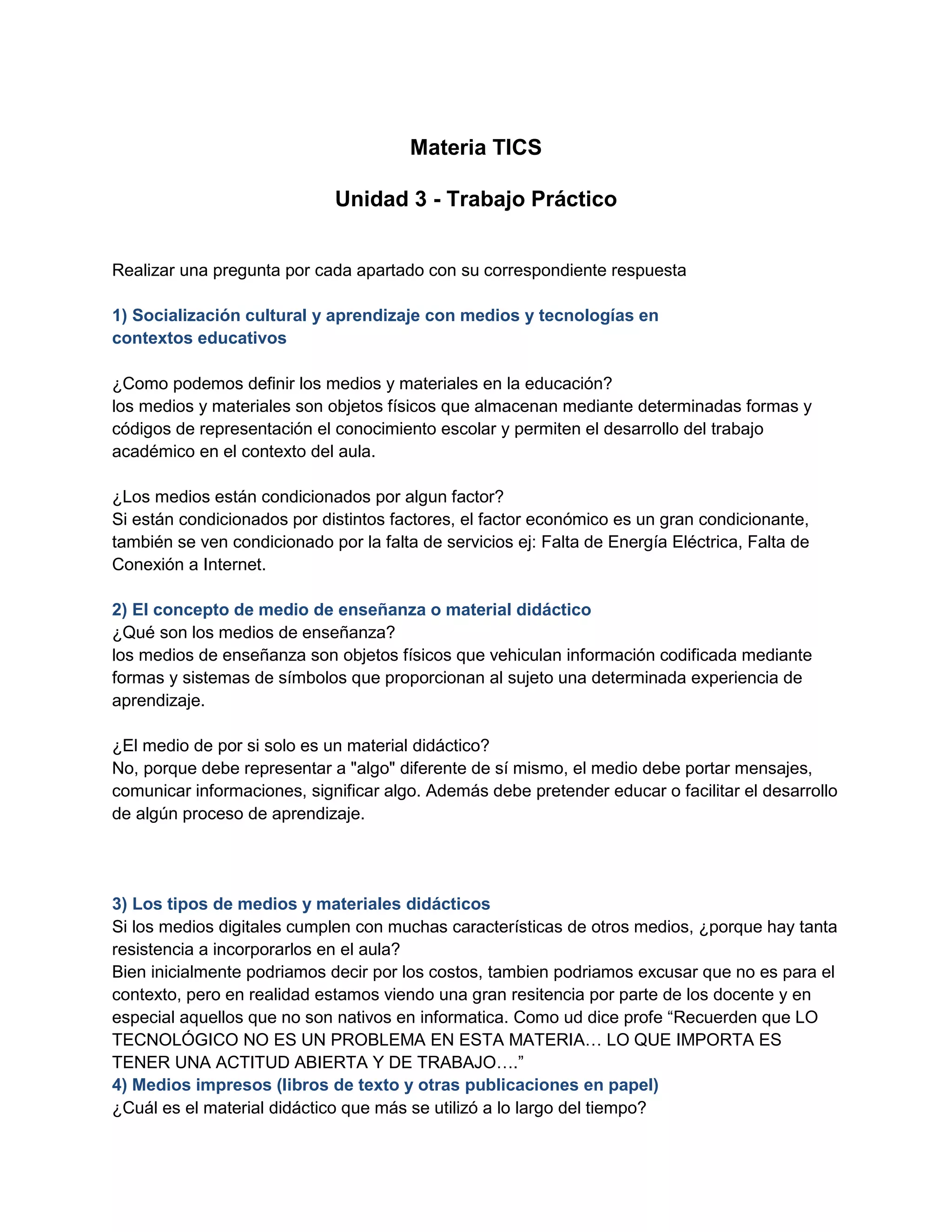 Materia TICS

Unidad 3 - Trabajo Práctico

Realizar una pregunta por cada apartado con su correspondiente respuesta

1) Socialización cultural y aprendizaje con medios y tecnologías en contextos educativos

¿Como podemos definir los medios y materiales en la educación?
los medios y materiales son objetos físicos que almacenan mediante determinadas formas y códigos de representación el conocimiento escolar y permiten el desarrollo del trabajo académico en el contexto del aula.

¿Los medios están condicionados por algun factor?
Si están condicionados por distintos factores, el factor económico es un gran condicionante, también se ven condicionado por la falta de servicios ej: Falta de Energía Eléctrica, Falta de Conexión a Internet.

2) El concepto de medio de enseñanza o material didáctico
¿Qué son los medios de enseñanza?
los medios de enseñanza son objetos físicos que vehiculan información codificada mediante formas y sistemas de símbolos que proporcionan al sujeto una determinada experiencia de aprendizaje.

¿El medio de por si solo es un material didáctico?
No, porque debe representar a "algo" diferente de sí mismo, el medio debe portar mensajes, comunicar informaciones, significar algo. Además debe pretender educar o facilitar el desarrollo de algún proceso de aprendizaje.

3) Los tipos de medios y materiales didácticos
Si los medios digitales cumplen con muchas características de otros medios, ¿porque hay tanta resistencia a incorporarlos en el aula?
Bien inicialmente podriamos decir por los costos, tambien podriamos excusar que no es para el contexto, pero en realidad estamos viendo una gran resitencia por parte de los docente y en especial aquellos que no son nativos en informatica. Como ud dice profe “Recuerden que LO TECNOLÓGICO NO ES UN PROBLEMA EN ESTA MATERIA… LO QUE IMPORTA ES TENER UNA ACTITUD ABIERTA Y DE TRABAJO….”
4) Medios impresos (libros de texto y otras publicaciones en papel)
¿Cuál es el material didáctico que más se utilizó a lo largo del tiempo?